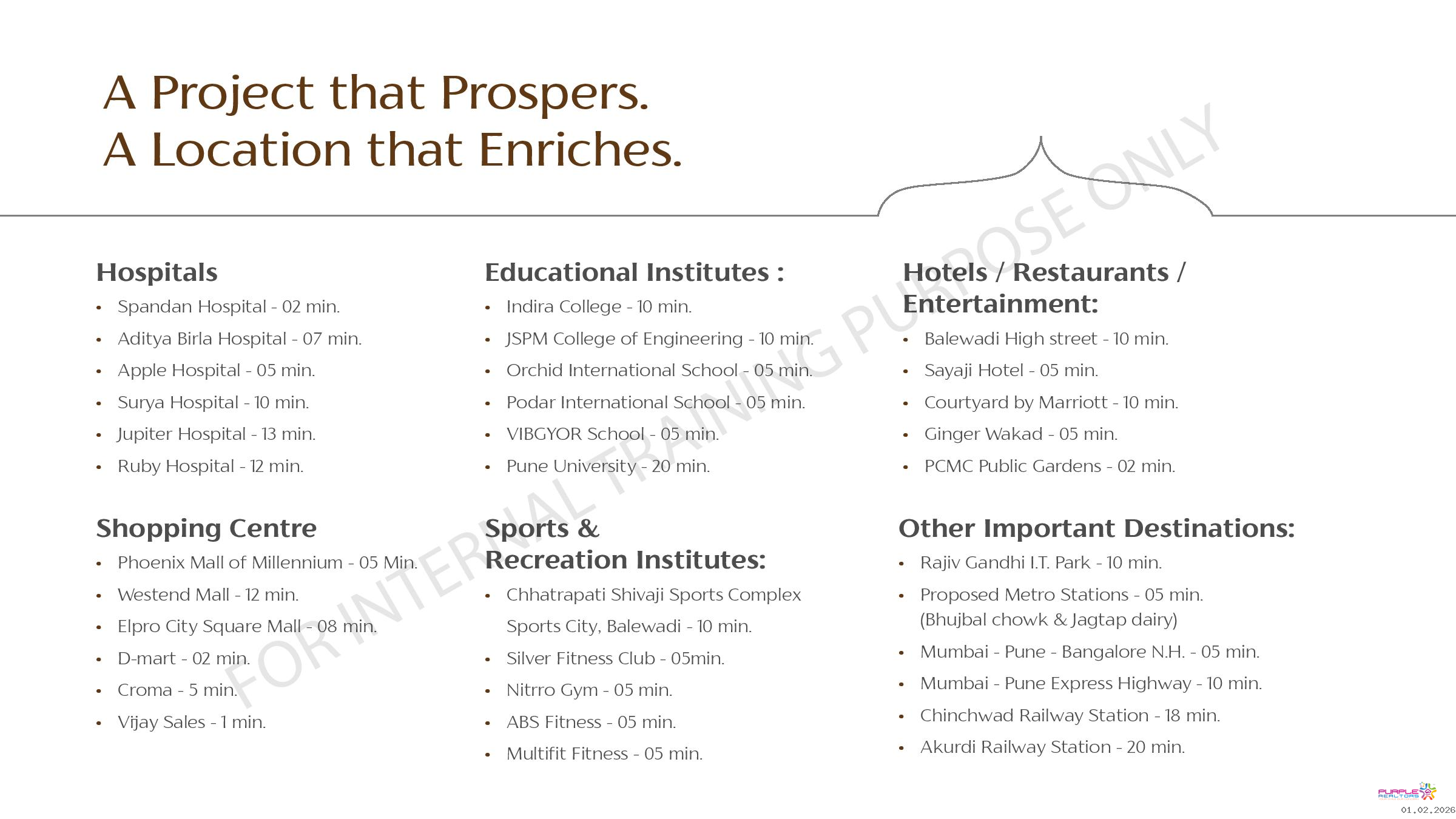 A Project that Prospers.
A Location that Enriches.

Hospitals
• Spandan Hospital - 02 min.
• Aditya Birla Hospital - 07 min.
• Apple Hospital - 05 min.
• Surya Hospital - 10 min.
• Jupiter Hospital - 13 min.
• Ruby Hospital - 12 min.

Shopping Centre
• Phoenix Mall of Millennium - 05 Min.
• Westend Mall - 12 min.
• Elpro City Square Mall - 08 min.
• D-mart - 02 min.
• Croma - 5 min.
• Vijay Sales - 1 min.

Educational Institutes :
• Indira College - 10 min.
• JSPM College of Engineering - 10 min.
• Orchid International School - 05 min.
• Podar International School - 05 min.
• VIBGYOR School - 05 min.
• Pune University - 20 min.

Sports &
Recreation Institutes:
• Chhatrapati Shivaji Sports Complex Sports City, Balewadi - 10 min.
• Silver Fitness Club - 05min.
• Nitrro Gym - 05 min.
• ABS Fitness - 05 min.
• Multifit Fitness - 05 min.

Hotels / Restaurants /
Entertainment:
• Balewadi High street - 10 min.
• Sayaji Hotel - 05 min.
• Courtyard by Marriott - 10 min.
• Ginger Wakad - 05 min.
• PCMC Public Gardens - 02 min.

Other Important Destinations:
• Rajiv Gandhi I.T. Park - 10 min.
• Proposed Metro Stations - 05 min.
(Bhujbal chowk & Jagtap dairy)
• Mumbai - Pune - Bangalore N.H. - 05 min.
• Mumbai - Pune Express Highway - 10 min.
• Chinchwad Railway Station - 18 min.
• Akurdi Railway Station - 20 min.

PURPLE REALTORS
01.02.2026

FOR INTERNAL TRAINING PURPOSE ONLY